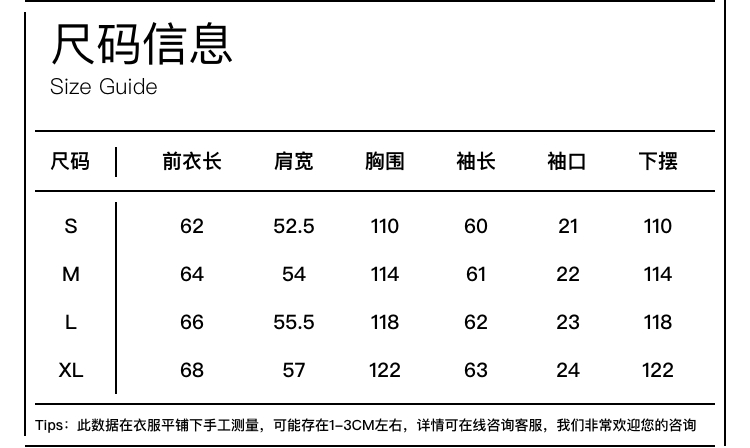 尺码信息
Size Guide

| 尺码 | 前衣长 | 肩宽 | 胸围 | 袖长 | 袖口 | 下摆 |
|---|---|---|---|---|---|---|
| S | 62 | 52.5 | 110 | 60 | 21 | 110 |
| M | 64 | 54 | 114 | 61 | 22 | 114 |
| L | 66 | 55.5 | 118 | 62 | 23 | 118 |
| XL | 68 | 57 | 122 | 63 | 24 | 122 |

Tips：此数据在衣服平铺下手工测量，可能存在1-3CM左右，详情可在线咨询客服，我们非常欢迎您的咨询